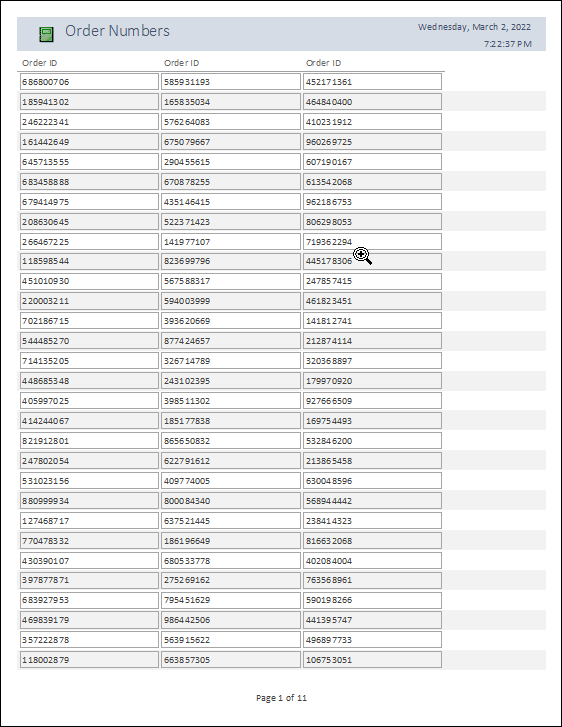 Order Numbers

Wednesday, March 2, 2022
7:22:37 PM

| Order ID | Order ID | Order ID |
|---|---|---|
| 686800706 | 585931193 | 452171361 |
| 185941302 | 165835034 | 464840400 |
| 246222341 | 576264083 | 410231912 |
| 161442649 | 675079667 | 960269725 |
| 645713555 | 290455615 | 607190167 |
| 683458888 | 670878255 | 613542068 |
| 679414975 | 435146415 | 962186753 |
| 208630645 | 522371423 | 806298053 |
| 266467225 | 141977107 | 719362294 |
| 118598544 | 823699796 | 445178306 |
| 451010930 | 567588317 | 247857415 |
| 220003211 | 594003999 | 461823451 |
| 702186715 | 393620669 | 141812741 |
| 544485270 | 877424657 | 212874114 |
| 714135205 | 326714789 | 320368897 |
| 448685348 | 243102395 | 179970920 |
| 405997025 | 398511302 | 927666509 |
| 414244067 | 185177838 | 169754493 |
| 821912801 | 865650832 | 532846200 |
| 247802054 | 622791612 | 213865458 |
| 531023156 | 409774005 | 630048596 |
| 880999934 | 800084340 | 568944442 |
| 127468717 | 637521445 | 238414323 |
| 770478332 | 186196649 | 816632068 |
| 430390107 | 680533778 | 402084004 |
| 397877871 | 275269162 | 763568961 |
| 683927953 | 795451629 | 590198266 |
| 469839179 | 986442506 | 441395747 |
| 357222878 | 563915622 | 496897733 |
| 118002879 | 663857305 | 106753051 |

Page 1 of 11